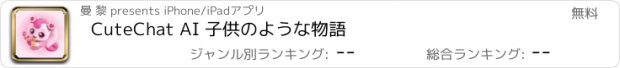 曼 黎 presents iPhone/iPadアプリ

無料

CuteChat AI 子供のような物語

ジャンル別ランキング: --

総合ランキング: --